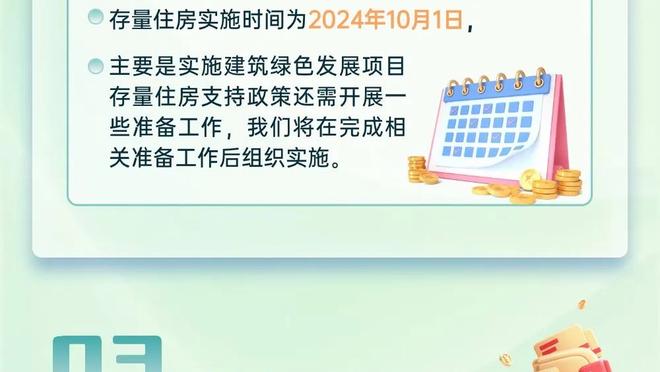 存量住房实施时间为2024年10月1日，

主要是实施建筑绿色发展项目存量住房支持政策还需开展一些准备工作，我们将在完成相关准备工作后组织实施。

03